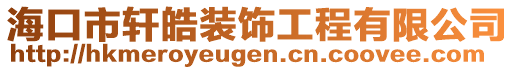 海口市轩皓装饰工程有限公司
http://hkmeroyeugen.cn.coovee.com